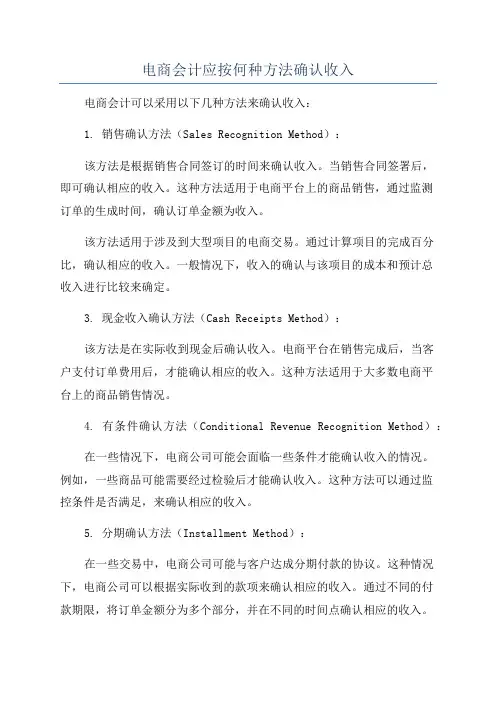 电商会计应按何种方法确认收入

电商会计可以采用以下几种方法来确认收入：

1. 销售确认方法（Sales Recognition Method）：

该方法是根据销售合同签订的时间来确认收入。当销售合同签署后，即可确认相应的收入。这种方法适用于电商平台上的商品销售，通过监测订单的生成时间，确认订单金额为收入。

该方法适用于涉及到大型项目的电商交易。通过计算项目的完成百分比，确认相应的收入。一般情况下，收入的确认与该项目的成本和预计总收入进行比较来确定。

3. 现金收入确认方法（Cash Receipts Method）：

该方法是在实际收到现金后确认收入。电商平台在销售完成后，当客户支付订单费用后，才能确认相应的收入。这种方法适用于大多数电商平台上的商品销售情况。

4. 有条件确认方法（Conditional Revenue Recognition Method）：

在一些情况下，电商公司可能会面临一些条件才能确认收入的情况。例如，一些商品可能需要经过检验后才能确认收入。这种方法可以通过监控条件是否满足，来确认相应的收入。

5. 分期确认方法（Installment Method）：

在一些交易中，电商公司可能与客户达成分期付款的协议。这种情况下，电商公司可以根据实际收到的款项来确认相应的收入。通过不同的付款期限，将订单金额分为多个部分，并在不同的时间点确认相应的收入。